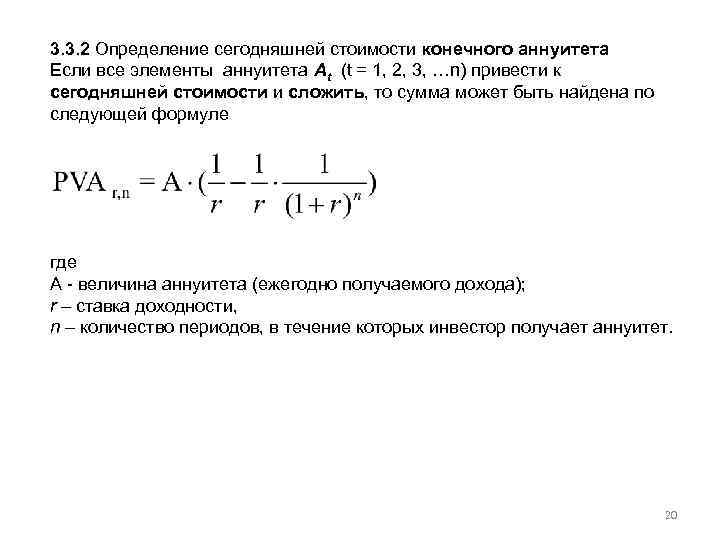 3.3.2 Определение сегодняшней стоимости конечного аннуитета
Если все элементы аннуитета $A_t$ (t = 1, 2, 3, …n) привести к сегодняшней стоимости и сложить, то сумма может быть найдена по следующей формуле

$PVA_{r,n} = A \cdot (\frac{1}{r} - \frac{1}{r} \cdot \frac{1}{(1+r)^n})$

где
А - величина аннуитета (ежегодно получаемого дохода);
r – ставка доходности,
n – количество периодов, в течение которых инвестор получает аннуитет.

20